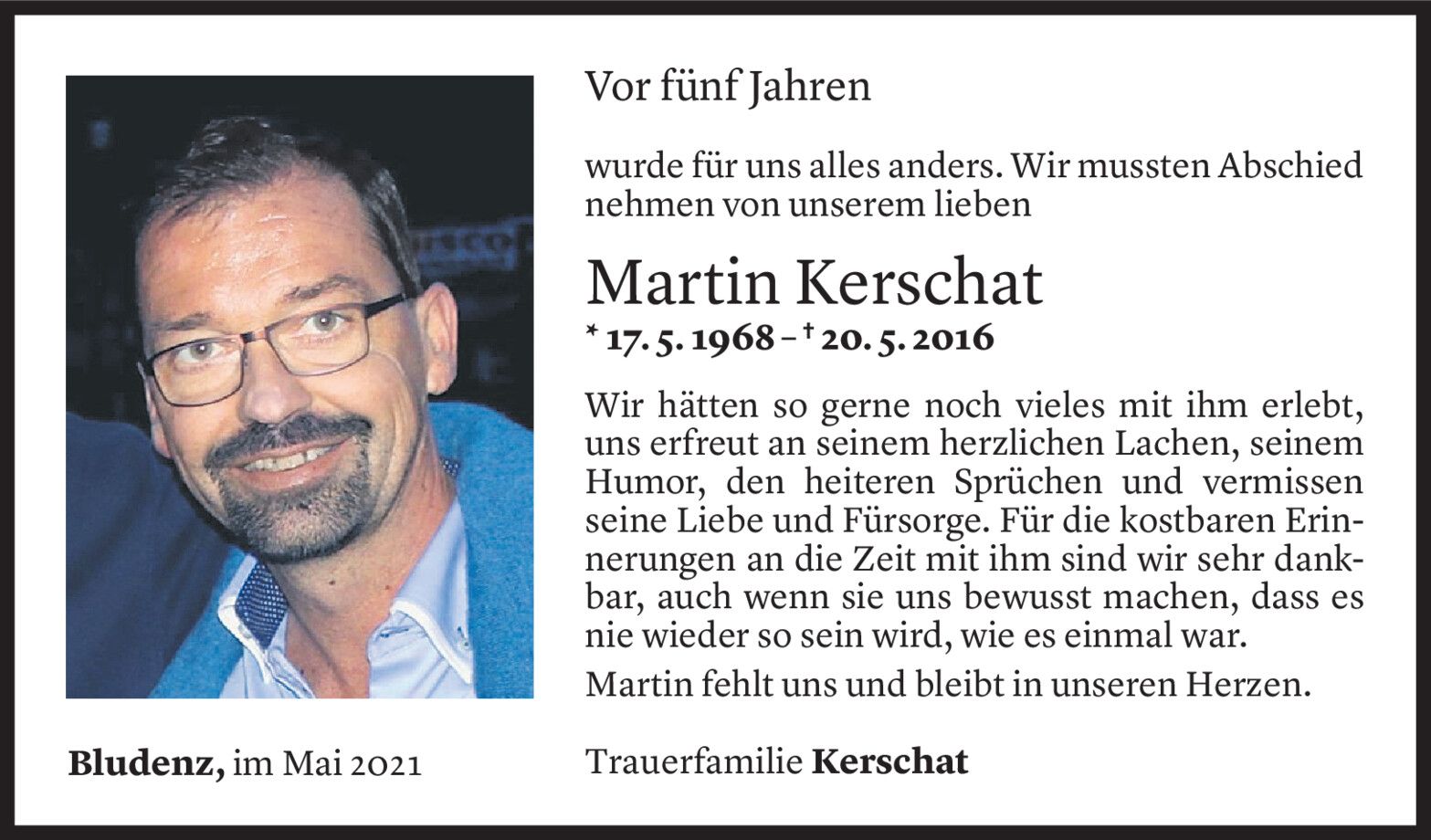 Vor fünf Jahren

wurde für uns alles anders. Wir mussten Abschied nehmen von unserem lieben

Martin Kerschat

* 17. 5. 1968 – † 20. 5. 2016

Wir hätten so gerne noch vieles mit ihm erlebt, uns erfreut an seinem herzlichen Lachen, seinem Humor, den heiteren Sprüchen und vermissen seine Liebe und Fürsorge. Für die kostbaren Erinnerungen an die Zeit mit ihm sind wir sehr dankbar, auch wenn sie uns bewusst machen, dass es nie wieder so sein wird, wie es einmal war.

Martin fehlt uns und bleibt in unseren Herzen.

Bludenz, im Mai 2021

Trauerfamilie Kerschat